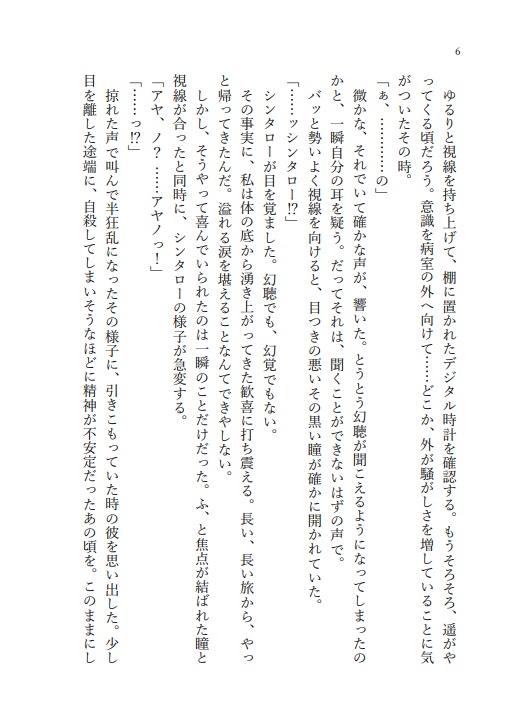 6

ゆるりと視線を持ち上げて、棚に置かれたデジタル時計を確認する。もうそろそろ、遥がやってくる頃だろう。意識を病室の外へ向けて……どこか、外が騒がしさを増していることに気がついたその時。

「ぁ、…………の」

微かな、それでいて確かな声が、響いた。とうとう幻聴が聞こえるようになってしまったのかと、一瞬自分の耳を疑う。だってそれは、聞くことができないはずの声で。

バッと勢いよく視線を向けると、目つきの悪いその黒い瞳が確かに開かれていた。

「……ッシンタロー⁉」

シンタローが目を覚ました。幻聴でも、幻覚でもない。

その事実に、私は体の底から湧き上がってきた歓喜に打ち震える。長い、長い旅から、やっと帰ってきたんだ。溢れる涙を堪えることなんてできやしない。

しかし、そうやって喜んでいられたのは一瞬のことだけだった。ふ、と焦点が結ばれた瞳と視線が合ったと同時に、シンタローの様子が急変する。

「アヤ、ノ？……アヤノっ！」

「……っ⁉」

掠れた声で叫んで半狂乱になったその様子に、引きこもっていた時の彼を思い出した。少し目を離した途端に、自殺してしまいそうなほどに精神が不安定だったあの頃を。このままにし